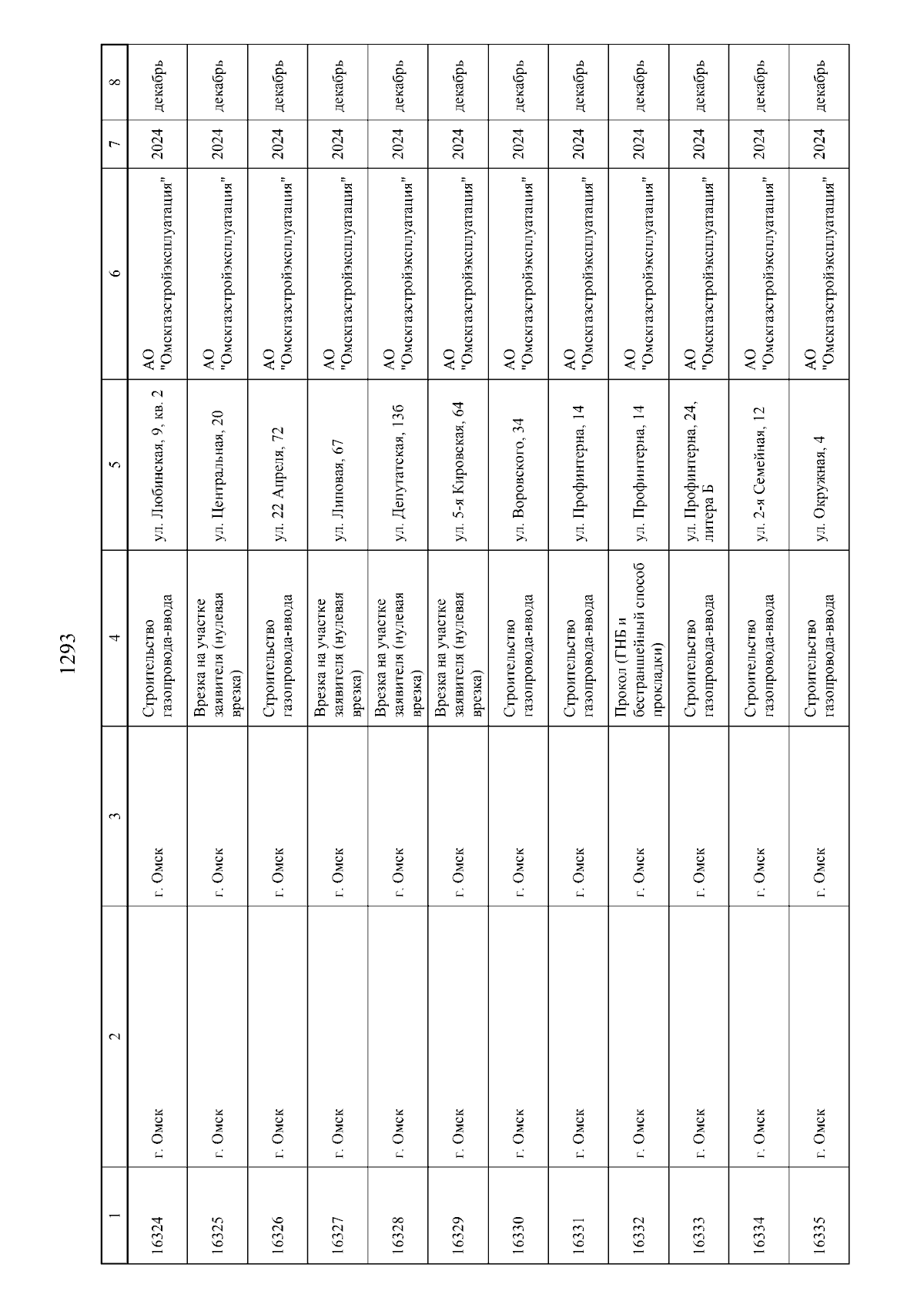 1293

| 1 | 2 | 3 | 4 | 5 | 6 | 7 | 8 |
|---|---|---|---|---|---|---|---|
| 16324 | г. Омск | г. Омск | Строительство газопровода-ввода | ул. Любинская, 9, кв. 2 | АО "Омскгазстройэксплуатация" | 2024 | декабрь |
| 16325 | г. Омск | г. Омск | Врезка на участке заявителя (нулевая врезка) | ул. Центральная, 20 | АО "Омскгазстройэксплуатация" | 2024 | декабрь |
| 16326 | г. Омск | г. Омск | Строительство газопровода-ввода | ул. 22 Апреля, 72 | АО "Омскгазстройэксплуатация" | 2024 | декабрь |
| 16327 | г. Омск | г. Омск | Врезка на участке заявителя (нулевая врезка) | ул. Липовая, 67 | АО "Омскгазстройэксплуатация" | 2024 | декабрь |
| 16328 | г. Омск | г. Омск | Врезка на участке заявителя (нулевая врезка) | ул. Депутатская, 136 | АО "Омскгазстройэксплуатация" | 2024 | декабрь |
| 16329 | г. Омск | г. Омск | Врезка на участке заявителя (нулевая врезка) | ул. 5-я Кировская, 64 | АО "Омскгазстройэксплуатация" | 2024 | декабрь |
| 16330 | г. Омск | г. Омск | Строительство газопровода-ввода | ул. Воровского, 34 | АО "Омскгазстройэксплуатация" | 2024 | декабрь |
| 16331 | г. Омск | г. Омск | Строительство газопровода-ввода | ул. Профинтерна, 14 | АО "Омскгазстройэксплуатация" | 2024 | декабрь |
| 16332 | г. Омск | г. Омск | Прокол (ГНБ и бестраншейный способ прокладки) | ул. Профинтерна, 14 | АО "Омскгазстройэксплуатация" | 2024 | декабрь |
| 16333 | г. Омск | г. Омск | Строительство газопровода-ввода | ул. Профинтерна, 24, литера Б | АО "Омскгазстройэксплуатация" | 2024 | декабрь |
| 16334 | г. Омск | г. Омск | Строительство газопровода-ввода | ул. 2-я Семейная, 12 | АО "Омскгазстройэксплуатация" | 2024 | декабрь |
| 16335 | г. Омск | г. Омск | Строительство газопровода-ввода | ул. Окружная, 4 | АО "Омскгазстройэксплуатация" | 2024 | декабрь |